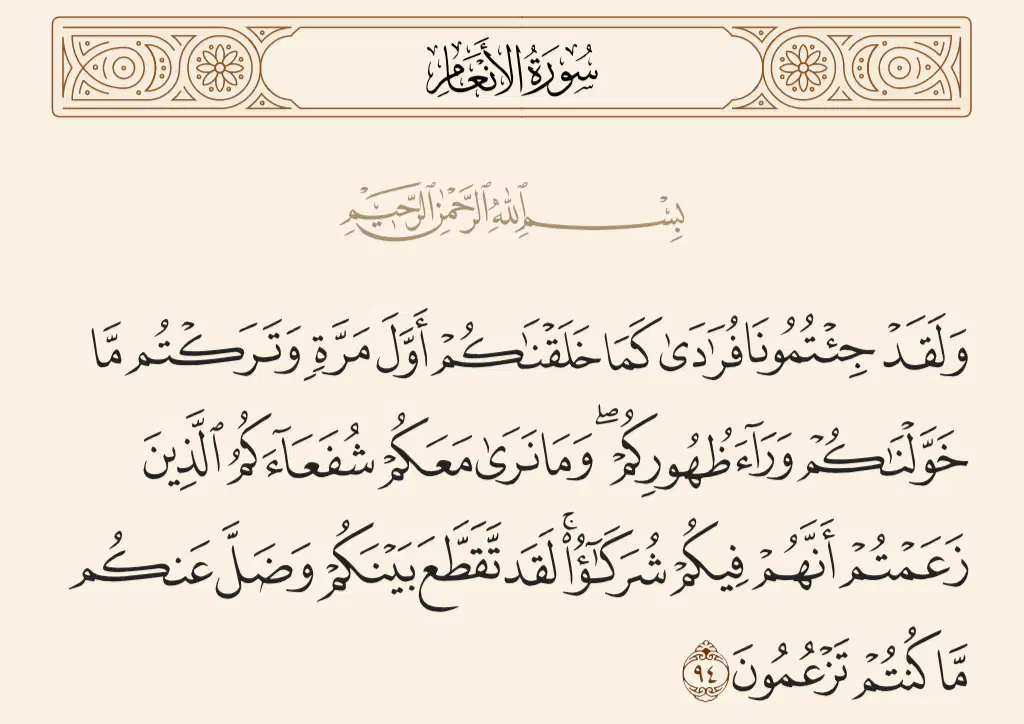 سُورَةُ الأَنْعَامِ

بِسْمِ ٱللَّهِ ٱلرَّحْمَٰنِ ٱلرَّحِيمِ

وَلَقَدْ جِئْتُمُونَا فُرَٰدَىٰ كَمَا خَلَقْنَٰكُمْ أَوَّلَ مَرَّةٍ وَتَرَكْتُم مَّا خَوَّلْنَٰكُمْ وَرَآءَ ظُهُورِكُمْ ۖ وَمَا نَرَىٰ مَعَكُمْ شُفَعَآءَكُمُ ٱلَّذِينَ زَعَمْتُمْ أَنَّهُمْ فِيكُمْ شُرَكَٰٓؤُا۟ ۚ لَقَد تَّقَطَّعَ بَيْنَكُمْ وَضَلَّ عَنكُم مَّا كُنتُمْ تَزْعُمُونَ ٩٤